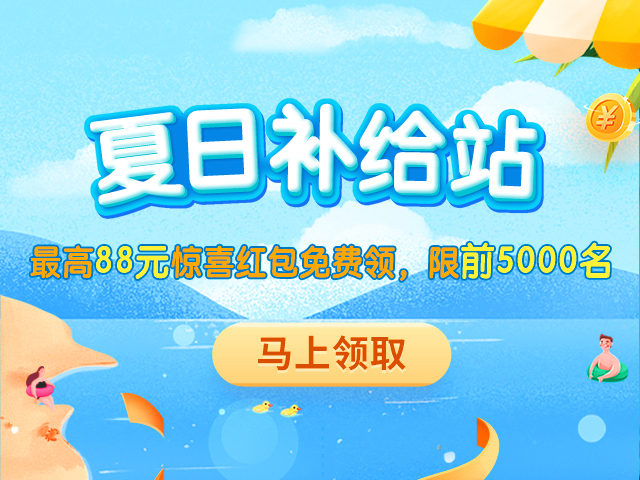 ¥

夏日补给站

最高88元惊喜红包免费领，限前5000名

马上领取